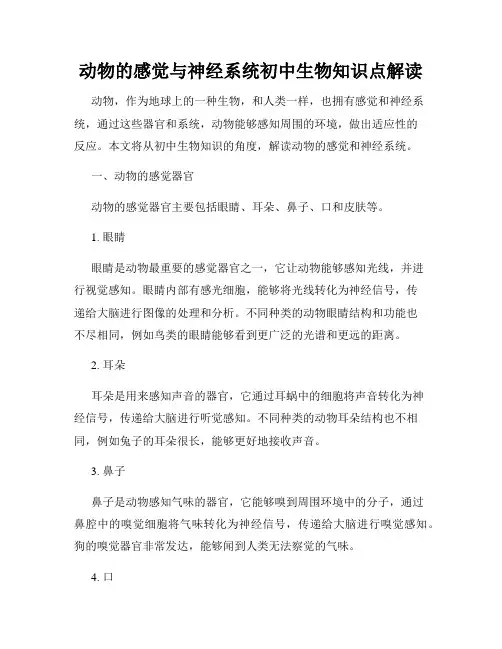 动物的感觉与神经系统初中生物知识点解读

动物，作为地球上的一种生物，和人类一样，也拥有感觉和神经系统，通过这些器官和系统，动物能够感知周围的环境，做出适应性的反应。本文将从初中生物知识的角度，解读动物的感觉和神经系统。

一、动物的感觉器官

动物的感觉器官主要包括眼睛、耳朵、鼻子、口和皮肤等。

1. 眼睛

眼睛是动物最重要的感觉器官之一，它让动物能够感知光线，并进行视觉感知。眼睛内部有感光细胞，能够将光线转化为神经信号，传递给大脑进行图像的处理和分析。不同种类的动物眼睛结构和功能也不尽相同，例如鸟类的眼睛能够看到更广泛的光谱和更远的距离。

2. 耳朵

耳朵是用来感知声音的器官，它通过耳蜗中的细胞将声音转化为神经信号，传递给大脑进行听觉感知。不同种类的动物耳朵结构也不相同，例如兔子的耳朵很长，能够更好地接收声音。

3. 鼻子

鼻子是动物感知气味的器官，它能够嗅到周围环境中的分子，通过鼻腔中的嗅觉细胞将气味转化为神经信号，传递给大脑进行嗅觉感知。狗的嗅觉器官非常发达，能够闻到人类无法察觉的气味。

4. 口